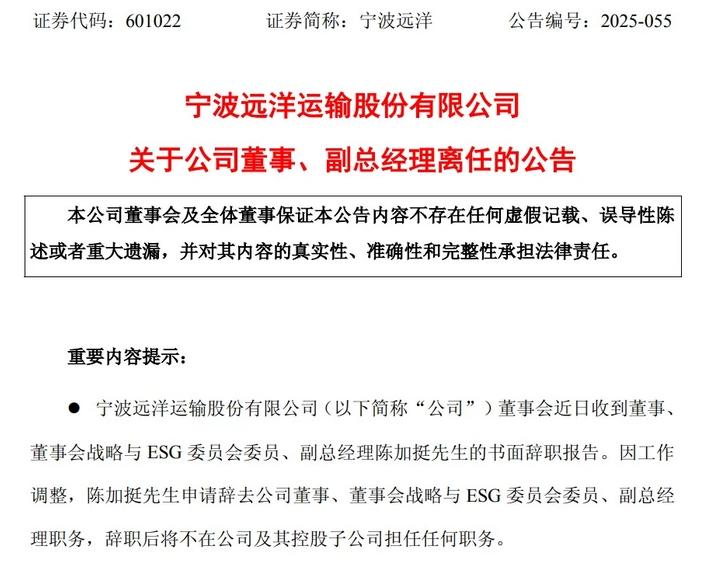 证券代码：601022 证券简称：宁波远洋 公告编号：2025-055

宁波远洋运输股份有限公司

关于公司董事、副总经理离任的公告

本公司董事会及全体董事保证本公告内容不存在任何虚假记载、误导性陈述或者重大遗漏，并对其内容的真实性、准确性和完整性承担法律责任。

重要内容提示：

• 宁波远洋运输股份有限公司（以下简称“公司”）董事会近日收到董事、董事会战略与ESG委员会委员、副总经理陈加挺先生的书面辞职报告。因工作调整，陈加挺先生申请辞去公司董事、董事会战略与ESG委员会委员、副总经理职务，辞职后将不在公司及其控股子公司担任任何职务。